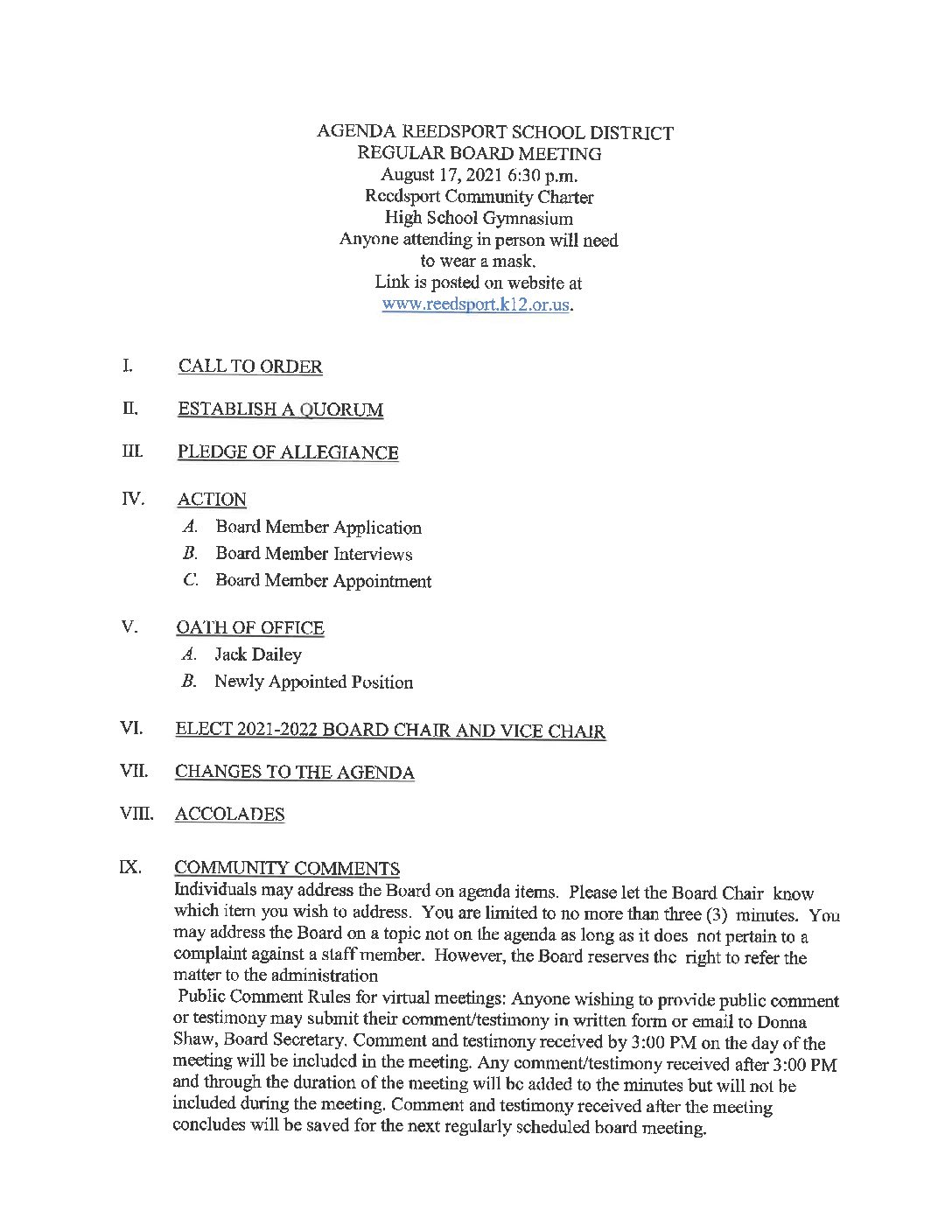 AGENDA REEDSPORT SCHOOL DISTRICT
REGULAR BOARD MEETING
August 17, 2021 6:30 p.m.
Reedsport Community Charter
High School Gymnasium
Anyone attending in person will need to wear a mask.
Link is posted on website at www.reedsport.k12.or.us.

I. CALL TO ORDER

II. ESTABLISH A QUORUM

III. PLEDGE OF ALLEGIANCE

IV. ACTION
A. Board Member Application
B. Board Member Interviews
C. Board Member Appointment

V. OATH OF OFFICE
A. Jack Dailey
B. Newly Appointed Position

VI. ELECT 2021-2022 BOARD CHAIR AND VICE CHAIR

VII. CHANGES TO THE AGENDA

VIII. ACCOLADES

IX. COMMUNITY COMMENTS
Individuals may address the Board on agenda items. Please let the Board Chair know which item you wish to address. You are limited to no more than three (3) minutes. You may address the Board on a topic not on the agenda as long as it does not pertain to a complaint against a staff member. However, the Board reserves the right to refer the matter to the administration

Public Comment Rules for virtual meetings: Anyone wishing to provide public comment or testimony may submit their comment/testimony in written form or email to Donna Shaw, Board Secretary. Comment and testimony received by 3:00 PM on the day of the meeting will be included in the meeting. Any comment/testimony received after 3:00 PM and through the duration of the meeting will be added to the minutes but will not be included during the meeting. Comment and testimony received after the meeting concludes will be saved for the next regularly scheduled board meeting.